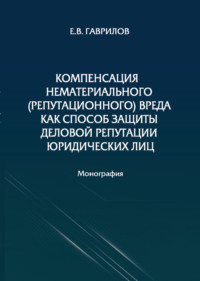 Е.В. ГАВРИЛОВ

КОМПЕНСАЦИЯ НЕМАТЕРИАЛЬНОГО (РЕПУТАЦИОННОГО) ВРЕДА КАК СПОСОБ ЗАЩИТЫ ДЕЛОВОЙ РЕПУТАЦИИ ЮРИДИЧЕСКИХ ЛИЦ

Монография